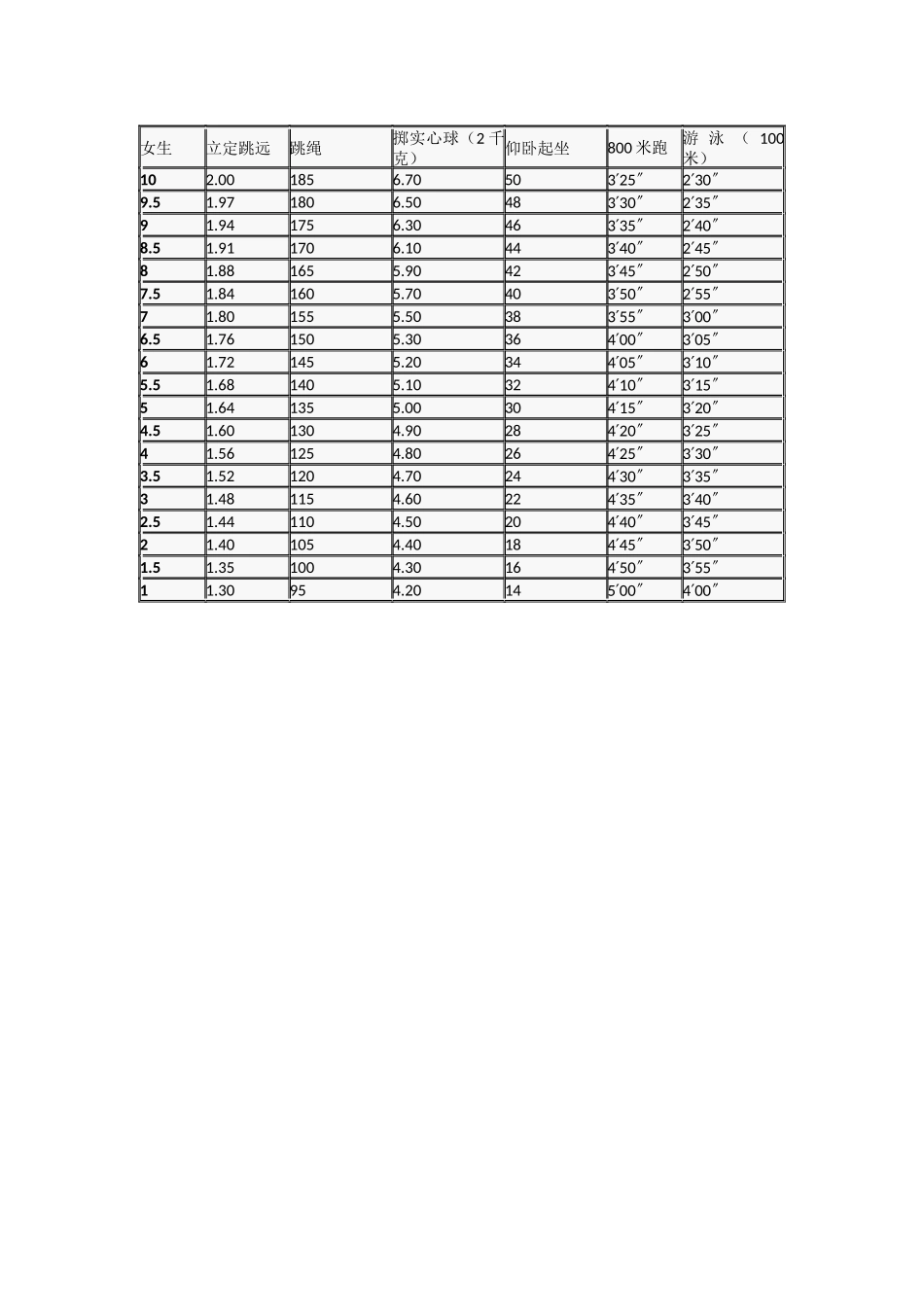 | 女生 | 立定跳远 | 跳绳 | 掷实心球（2千克） | 仰卧起坐 | 800米跑 | 游泳（100米） |
|---|---|---|---|---|---|---|
| 10 | 2.00 | 185 | 6.70 | 50 | 3′25″ | 2′30″ |
| 9.5 | 1.97 | 180 | 6.50 | 48 | 3′30″ | 2′35″ |
| 9 | 1.94 | 175 | 6.30 | 46 | 3′35″ | 2′40″ |
| 8.5 | 1.91 | 170 | 6.10 | 44 | 3′40″ | 2′45″ |
| 8 | 1.88 | 165 | 5.90 | 42 | 3′45″ | 2′50″ |
| 7.5 | 1.84 | 160 | 5.70 | 40 | 3′50″ | 2′55″ |
| 7 | 1.80 | 155 | 5.50 | 38 | 3′55″ | 3′00″ |
| 6.5 | 1.76 | 150 | 5.30 | 36 | 4′00″ | 3′05″ |
| 6 | 1.72 | 145 | 5.20 | 34 | 4′05″ | 3′10″ |
| 5.5 | 1.68 | 140 | 5.10 | 32 | 4′10″ | 3′15″ |
| 5 | 1.64 | 135 | 5.00 | 30 | 4′15″ | 3′20″ |
| 4.5 | 1.60 | 130 | 4.90 | 28 | 4′20″ | 3′25″ |
| 4 | 1.56 | 125 | 4.80 | 26 | 4′25″ | 3′30″ |
| 3.5 | 1.52 | 120 | 4.70 | 24 | 4′30″ | 3′35″ |
| 3 | 1.48 | 115 | 4.60 | 22 | 4′35″ | 3′40″ |
| 2.5 | 1.44 | 110 | 4.50 | 20 | 4′40″ | 3′45″ |
| 2 | 1.40 | 105 | 4.40 | 18 | 4′45″ | 3′50″ |
| 1.5 | 1.35 | 100 | 4.30 | 16 | 4′50″ | 3′55″ |
| 1 | 1.30 | 95 | 4.20 | 14 | 5′00″ | 4′00″ |